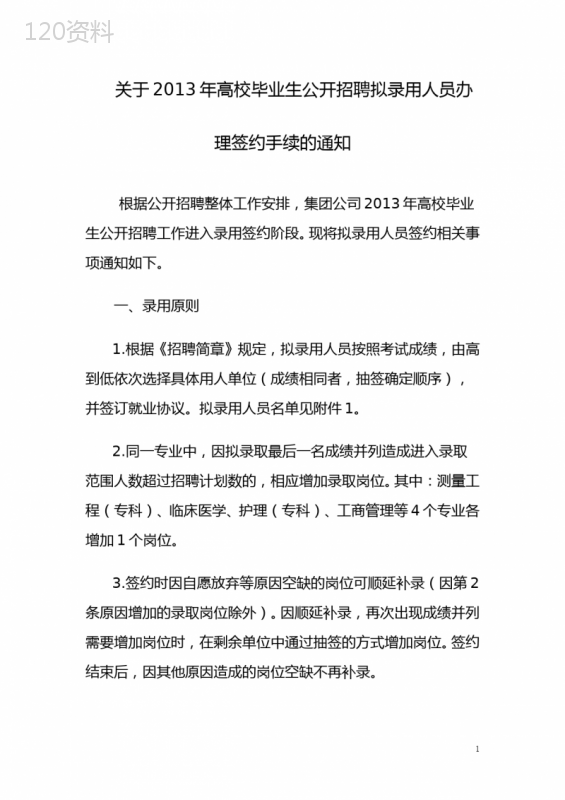 120资料

关于 2013 年高校毕业生公开招聘拟录用人员办理签约手续的通知

根据公开招聘整体工作安排，集团公司 2013 年高校毕业生公开招聘工作进入录用签约阶段。现将拟录用人员签约相关事项通知如下。

一、录用原则

1.根据《招聘简章》规定，拟录用人员按照考试成绩，由高到低依次选择具体用人单位（成绩相同者，抽签确定顺序），并签订就业协议。拟录用人员名单见附件 1。

2.同一专业中，因拟录取最后一名成绩并列造成进入录取范围人数超过招聘计划数的，相应增加录取岗位。其中：测量工程（专科）、临床医学、护理（专科）、工商管理等 4 个专业各增加 1 个岗位。

3.签约时因自愿放弃等原因空缺的岗位可顺延补录（因第 2 条原因增加的录取岗位除外）。因顺延补录，再次出现成绩并列需要增加岗位时，在剩余单位中通过抽签的方式增加岗位。签约结束后，因其他原因造成的岗位空缺不再补录。

1